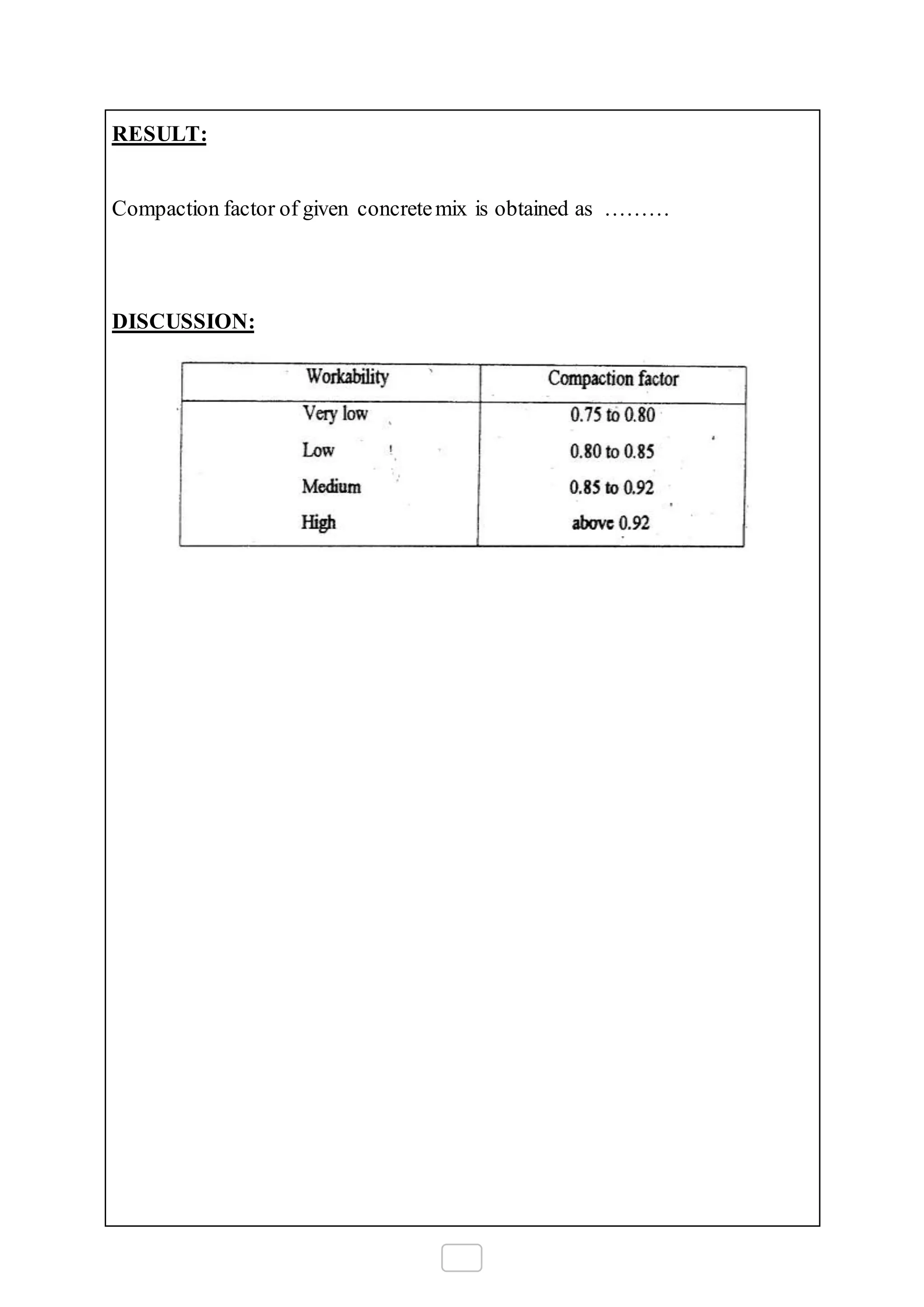 RESULT:

Compaction factor of given concrete mix is obtained as ………

DISCUSSION:

| Workability | Compaction factor |
|---|---|
| Very low | 0.75 to 0.80 |
| Low | 0.80 to 0.85 |
| Medium | 0.85 to 0.92 |
| High | above 0.92 |